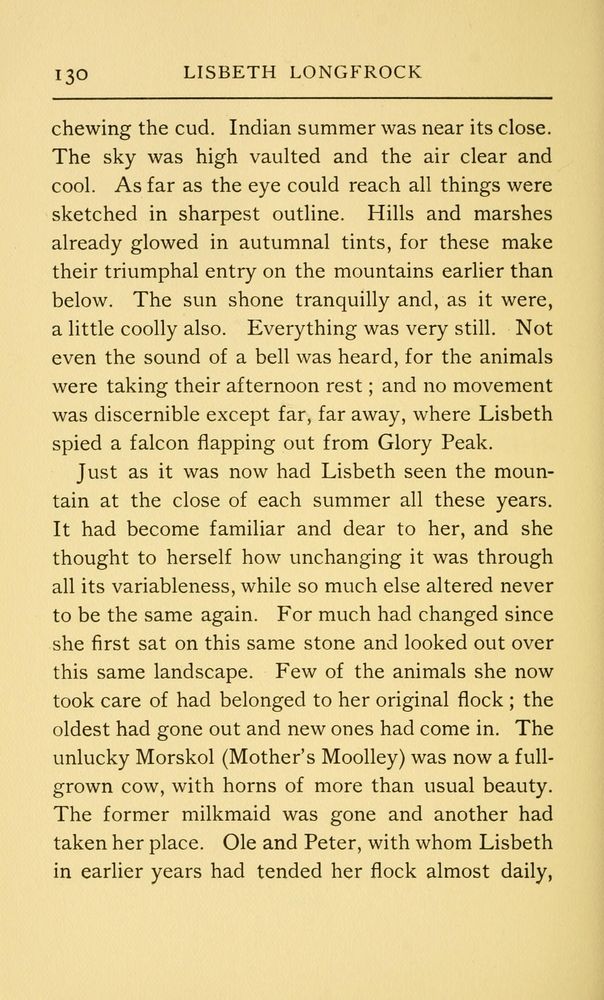 130 LISBETH LONGFROCK

chewing the cud. Indian summer was near its close. The sky was high vaulted and the air clear and cool. As far as the eye could reach all things were sketched in sharpest outline. Hills and marshes already glowed in autumnal tints, for these make their triumphal entry on the mountains earlier than below. The sun shone tranquilly and, as it were, a little coolly also. Everything was very still. Not even the sound of a bell was heard, for the animals were taking their afternoon rest; and no movement was discernible except far, far away, where Lisbeth spied a falcon flapping out from Glory Peak.

Just as it was now had Lisbeth seen the mountain at the close of each summer all these years. It had become familiar and dear to her, and she thought to herself how unchanging it was through all its variableness, while so much else altered never to be the same again. For much had changed since she first sat on this same stone and looked out over this same landscape. Few of the animals she now took care of had belonged to her original flock; the oldest had gone out and new ones had come in. The unlucky Morskol (Mother's Moolley) was now a full-grown cow, with horns of more than usual beauty. The former milkmaid was gone and another had taken her place. Ole and Peter, with whom Lisbeth in earlier years had tended her flock almost daily,